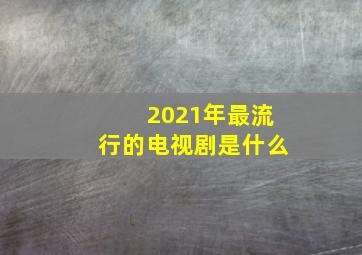 2021年最流行的电视剧是什么